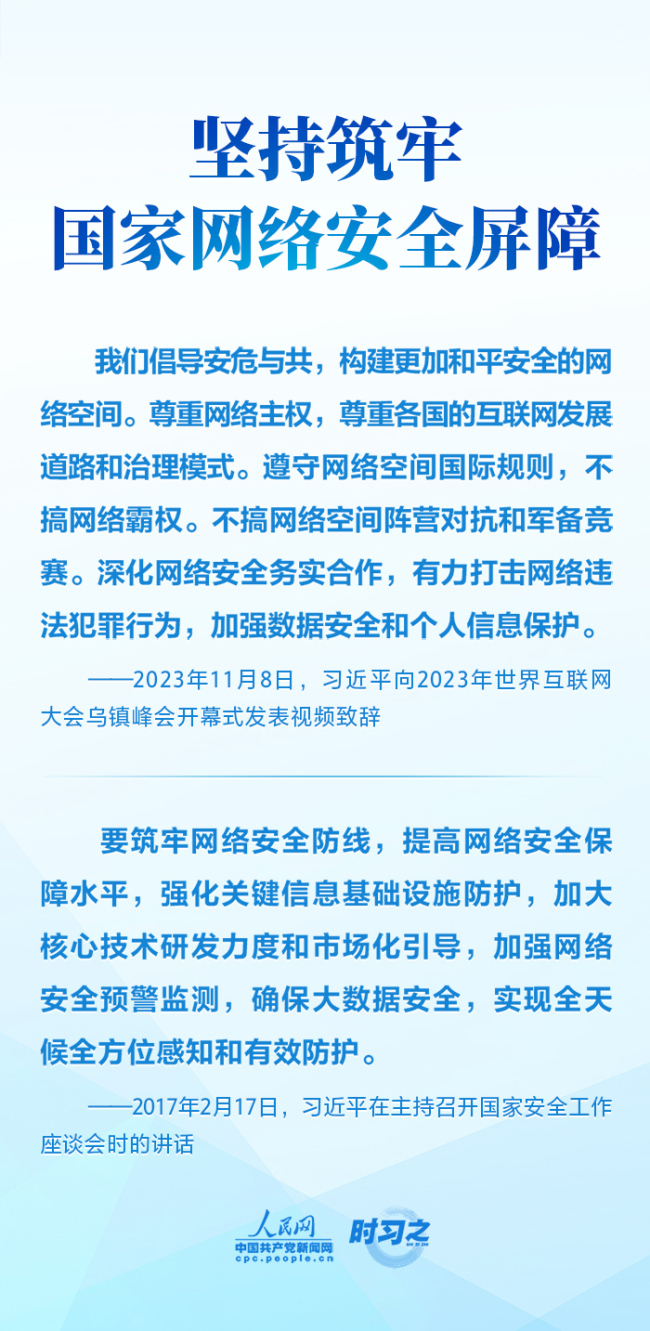 坚持筑牢
国家网络安全屏障

我们倡导安危与共，构建更加和平安全的网络空间。尊重网络主权，尊重各国的互联网发展道路和治理模式。遵守网络空间国际规则，不搞网络霸权。不搞网络空间阵营对抗和军备竞赛。深化网络安全务实合作，有力打击网络违法犯罪行为，加强数据安全和个人信息保护。

——2023年11月8日，习近平向2023年世界互联网大会乌镇峰会开幕式发表视频致辞

要筑牢网络安全防线，提高网络安全保障水平，强化关键信息基础设施防护，加大核心技术研发力度和市场化引导，加强网络安全预警监测，确保大数据安全，实现全天候全方位感知和有效防护。

——2017年2月17日，习近平在主持召开国家安全工作座谈会时的讲话

人民网
中国共产党新闻网
cpc.people.cn
时习之